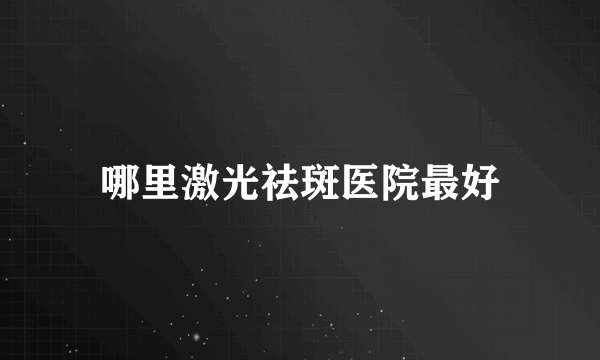 哪里激光祛斑医院最好